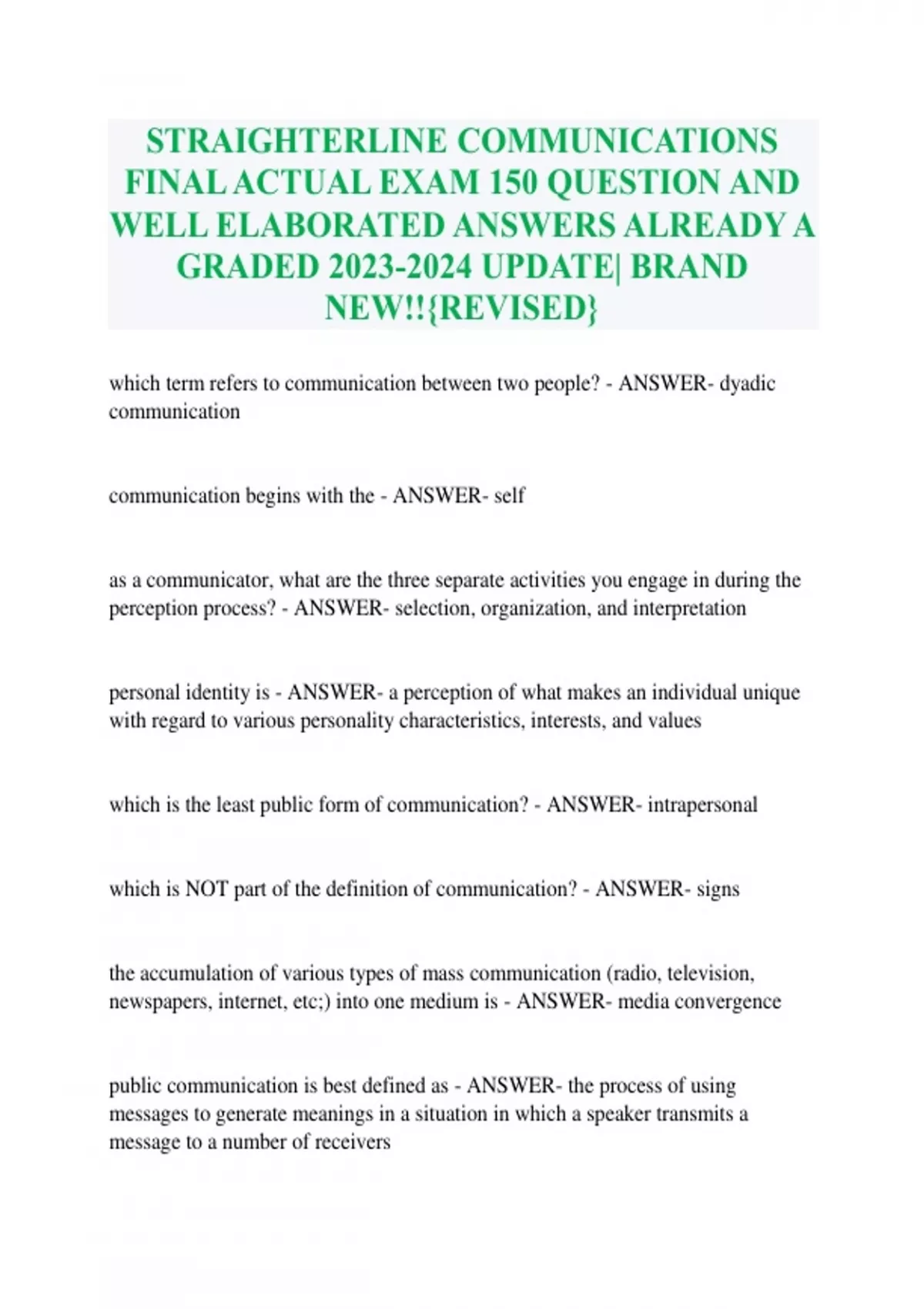 STRAIGHTERLINE COMMUNICATIONS FINAL ACTUAL EXAM 150 QUESTION AND WELL ELABORATED ANSWERS ALREADY A GRADED 2023-2024 UPDATE| BRAND NEW!!{REVISED}

which term refers to communication between two people? - ANSWER- dyadic communication

communication begins with the - ANSWER- self

as a communicator, what are the three separate activities you engage in during the perception process? - ANSWER- selection, organization, and interpretation

personal identity is - ANSWER- a perception of what makes an individual unique with regard to various personality characteristics, interests, and values

which is the least public form of communication? - ANSWER- intrapersonal

which is NOT part of the definition of communication? - ANSWER- signs

the accumulation of various types of mass communication (radio, television, newspapers, internet, etc;) into one medium is - ANSWER- media convergence

public communication is best defined as - ANSWER- the process of using messages to generate meanings in a situation in which a speaker transmits a message to a number of receivers